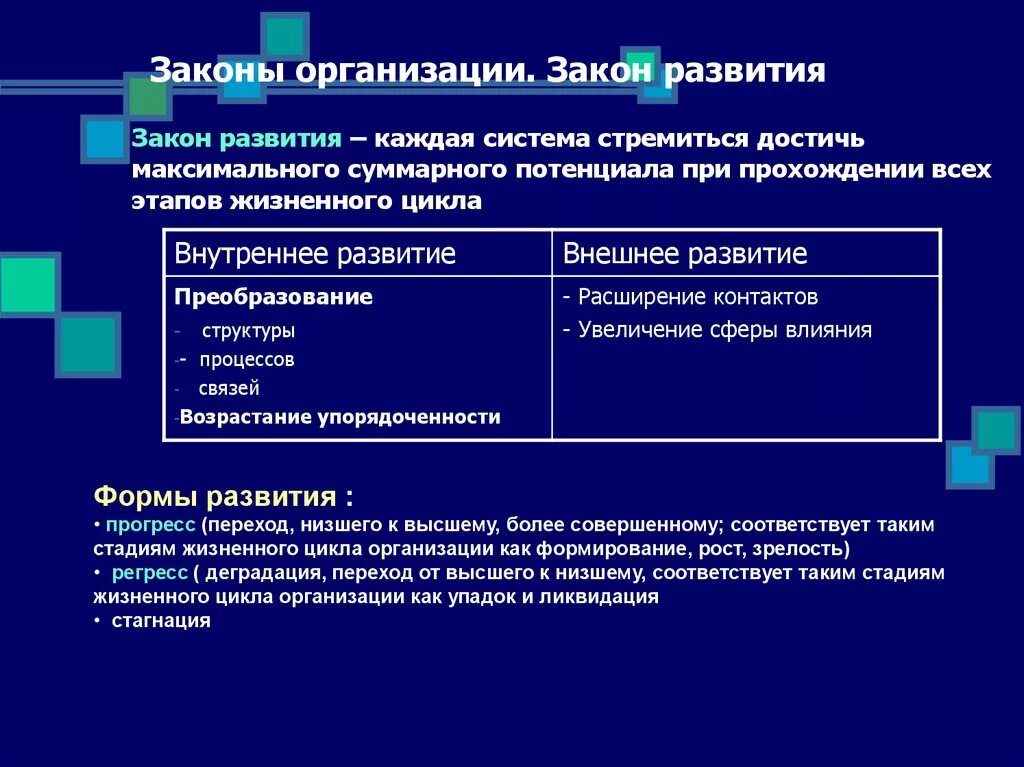 Законы организации. Закон развития

Закон развития – каждая система стремиться достичь максимального суммарного потенциала при прохождении всех этапов жизненного цикла

| Внутреннее развитие | Внешнее развитие |
|---|---|
| Преобразование<br>- структуры<br>-- процессов<br>- связей<br>-Возрастание упорядоченности | - Расширение контактов<br>- Увеличение сферы влияния |

Формы развития :
• прогресс (переход, низшего к высшему, более совершенному; соответствует таким стадиям жизненного цикла организации как формирование, рост, зрелость)
• регресс ( деградация, переход от высшего к низшему, соответствует таким стадиям жизненного цикла организации как упадок и ликвидация
• стагнация